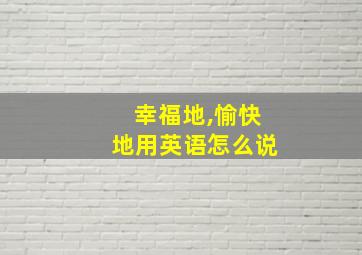 幸福地,愉快地用英语怎么说